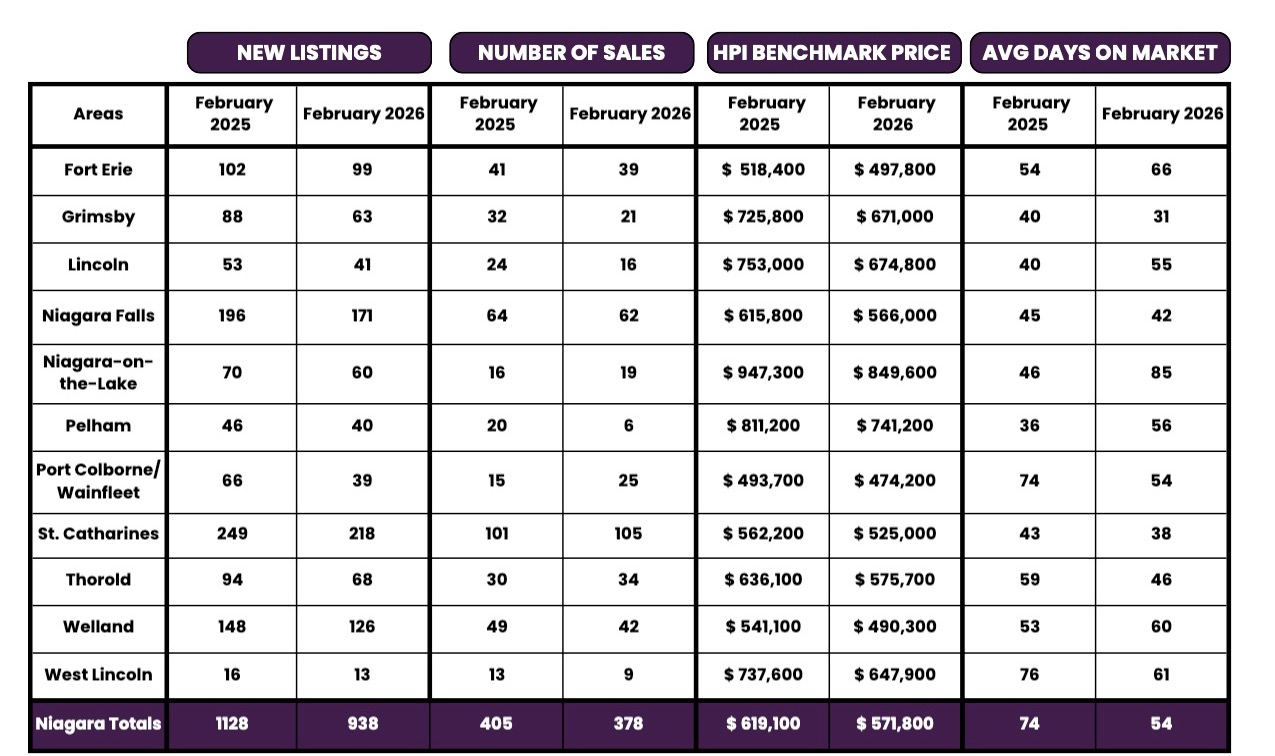 | | NEW LISTINGS | | NUMBER OF SALES | | HPI BENCHMARK PRICE | | AVG DAYS ON MARKET | |
|---|---|---|---|---|---|---|---|---|
| Areas | February 2025 | February 2026 | February 2025 | February 2026 | February 2025 | February 2026 | February 2025 | February 2026 |
| Fort Erie | 102 | 99 | 41 | 39 | $ 518,400 | $ 497,800 | 54 | 66 |
| Grimsby | 88 | 63 | 32 | 21 | $ 725,800 | $ 671,000 | 40 | 31 |
| Lincoln | 53 | 41 | 24 | 16 | $ 753,000 | $ 674,800 | 40 | 55 |
| Niagara Falls | 196 | 171 | 64 | 62 | $ 615,800 | $ 566,000 | 45 | 42 |
| Niagara-on-the-Lake | 70 | 60 | 16 | 19 | $ 947,300 | $ 849,600 | 46 | 85 |
| Pelham | 46 | 40 | 20 | 6 | $ 811,200 | $ 741,200 | 36 | 56 |
| Port Colborne/ Wainfleet | 66 | 39 | 15 | 25 | $ 493,700 | $ 474,200 | 74 | 54 |
| St. Catharines | 249 | 218 | 101 | 105 | $ 562,200 | $ 525,000 | 43 | 38 |
| Thorold | 94 | 68 | 30 | 34 | $ 636,100 | $ 575,700 | 59 | 46 |
| Welland | 148 | 126 | 49 | 42 | $ 541,100 | $ 490,300 | 53 | 60 |
| West Lincoln | 16 | 13 | 13 | 9 | $ 737,600 | $ 647,900 | 76 | 61 |
| Niagara Totals | 1128 | 938 | 405 | 378 | $ 619,100 | $ 571,800 | 74 | 54 |